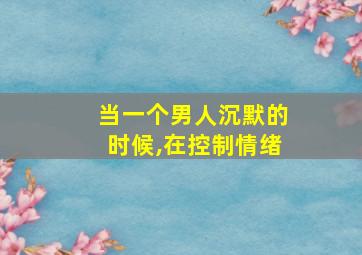 当一个男人沉默的时候,在控制情绪